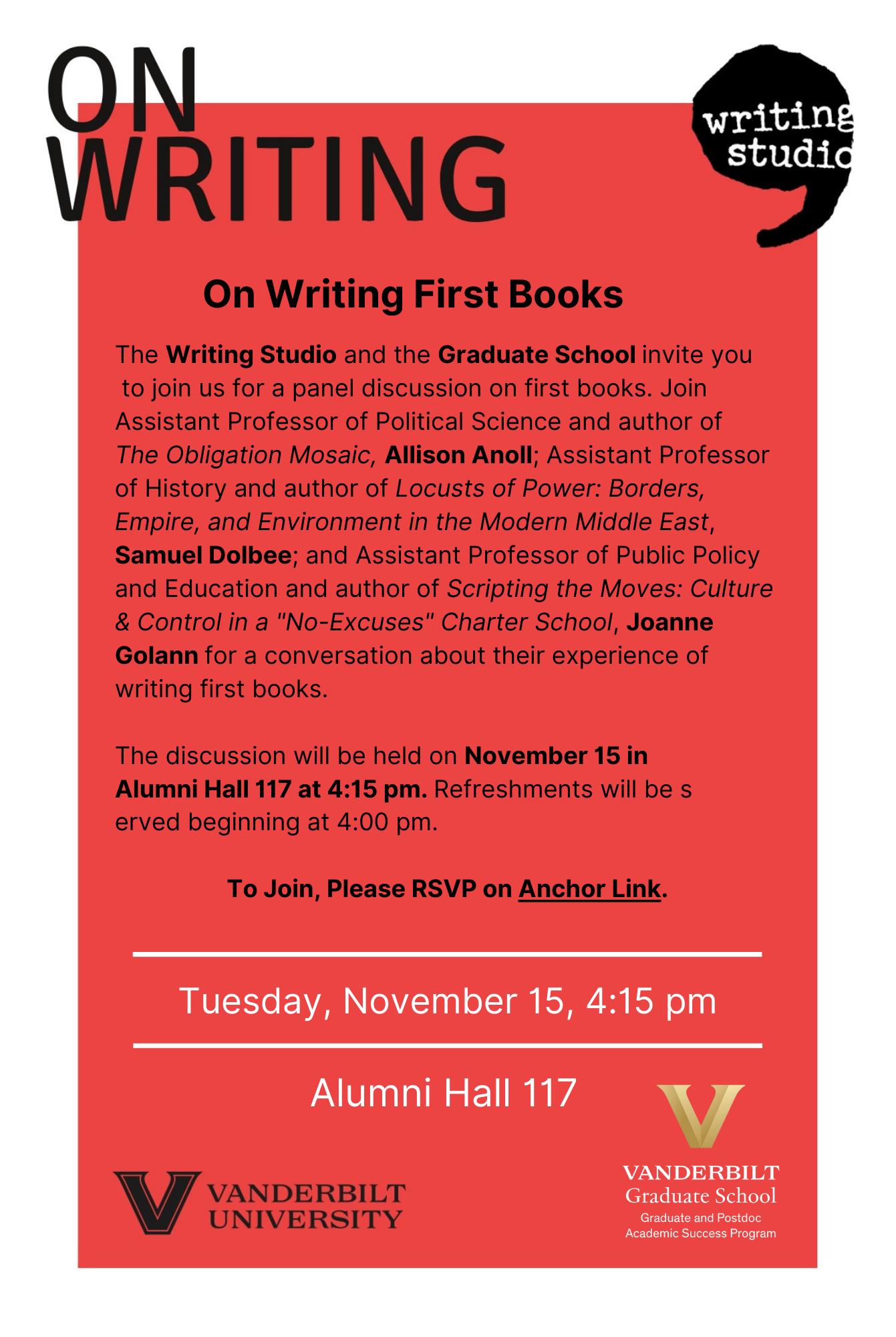 ON
WRITING

writing
studio

On Writing First Books

The Writing Studio and the Graduate School invite you to join us for a panel discussion on first books. Join Assistant Professor of Political Science and author of The Obligation Mosaic, Allison Anoll; Assistant Professor of History and author of Locusts of Power: Borders, Empire, and Environment in the Modern Middle East, Samuel Dolbee; and Assistant Professor of Public Policy and Education and author of Scripting the Moves: Culture & Control in a "No-Excuses" Charter School, Joanne Golann for a conversation about their experience of writing first books.

The discussion will be held on November 15 in Alumni Hall 117 at 4:15 pm. Refreshments will be s erved beginning at 4:00 pm.

To Join, Please RSVP on Anchor Link.

Tuesday, November 15, 4:15 pm

Alumni Hall 117

VANDERBILT
UNIVERSITY

VANDERBILT
Graduate School
Graduate and Postdoc
Academic Success Program